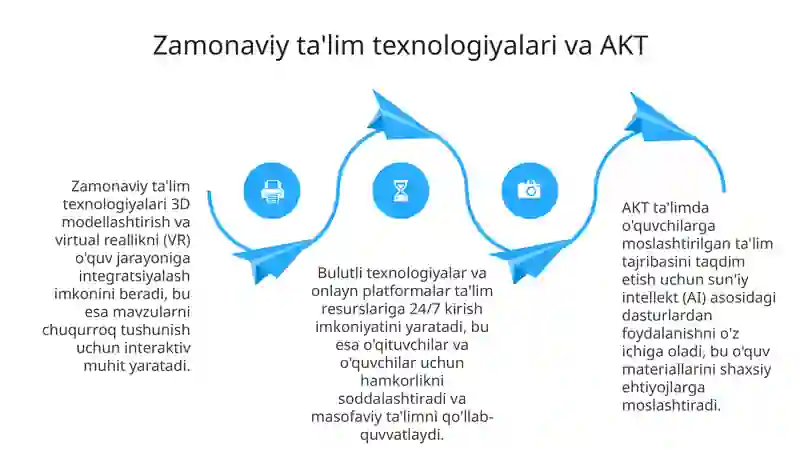 Zamonaviy ta'lim texnologiyalari va AKT

Zamonaviy ta'lim texnologiyalari 3D modellashtirish va virtual reallikni (VR) o'quv jarayoniga integratsiyalash imkonini beradi, bu esa mavzularni chuqurroq tushunish uchun interaktiv muhit yaratadi.

Bulutli texnologiyalar va onlayn platformalar ta'lim resurslariga 24/7 kirish imkoniyatini yaratadi, bu esa o'qituvchilar va o'quvchilar uchun hamkorlikni soddalashtiradi va masofaviy ta'limni qo'llab-quvvatlaydi.

AKT ta'limda o'quvchilarga moslashtirilgan ta'lim tajribasini taqdim etish uchun sun'iy intellekt (AI) asosidagi dasturlardan foydalanishni o'z ichiga oladi, bu o'quv materiallarini shaxsiy ehtiyojlarga moslashtiradi.